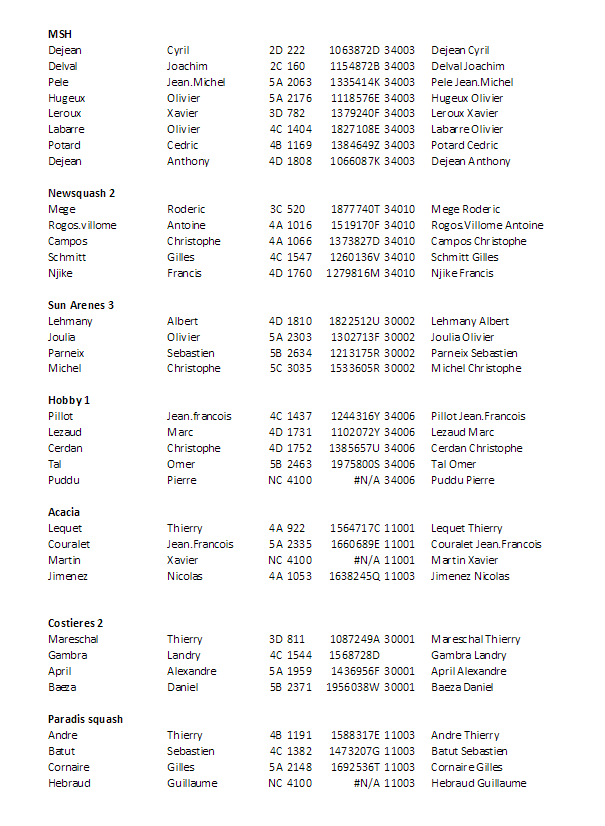 **MSH**

| | | | | | | |
|---|---|---|---|---|---|---|
| Dejean | Cyril | 2D | 222 | 1063872D | 34003 | Dejean Cyril |
| Delval | Joachim | 2C | 160 | 1154872B | 34003 | Delval Joachim |
| Pele | Jean.Michel | 5A | 2063 | 1335414K | 34003 | Pele Jean.Michel |
| Hugeux | Olivier | 5A | 2176 | 1118576E | 34003 | Hugeux Olivier |
| Leroux | Xavier | 3D | 782 | 1379240F | 34003 | Leroux Xavier |
| Labarre | Olivier | 4C | 1404 | 1827108E | 34003 | Labarre Olivier |
| Potard | Cedric | 4B | 1169 | 1384649Z | 34003 | Potard Cedric |
| Dejean | Anthony | 4D | 1808 | 1066087K | 34003 | Dejean Anthony |

**Newsquash 2**

| | | | | | | |
|---|---|---|---|---|---|---|
| Mege | Roderic | 3C | 520 | 1877740T | 34010 | Mege Roderic |
| Rogos.villome | Antoine | 4A | 1016 | 1519170F | 34010 | Rogos.Villome Antoine |
| Campos | Christophe | 4A | 1066 | 1373827D | 34010 | Campos Christophe |
| Schmitt | Gilles | 4C | 1547 | 1260136V | 34010 | Schmitt Gilles |
| Njike | Francis | 4D | 1760 | 1279816M | 34010 | Njike Francis |

**Sun Arenes 3**

| | | | | | | |
|---|---|---|---|---|---|---|
| Lehmany | Albert | 4D | 1810 | 1822512U | 30002 | Lehmany Albert |
| Joulia | Olivier | 5A | 2303 | 1302713F | 30002 | Joulia Olivier |
| Parneix | Sebastien | 5B | 2634 | 1213175R | 30002 | Parneix Sebastien |
| Michel | Christophe | 5C | 3035 | 1533605R | 30002 | Michel Christophe |

**Hobby 1**

| | | | | | | |
|---|---|---|---|---|---|---|
| Pillot | Jean.francois | 4C | 1437 | 1244316Y | 34006 | Pillot Jean.Francois |
| Lezaud | Marc | 4D | 1731 | 1102072Y | 34006 | Lezaud Marc |
| Cerdan | Christophe | 4D | 1752 | 1385657U | 34006 | Cerdan Christophe |
| Tal | Omer | 5B | 2463 | 1975800S | 34006 | Tal Omer |
| Puddu | Pierre | NC | 4100 | #N/A | 34006 | Puddu Pierre |

**Acacia**

| | | | | | | |
|---|---|---|---|---|---|---|
| Lequet | Thierry | 4A | 922 | 1564717C | 11001 | Lequet Thierry |
| Couralet | Jean.Francois | 5A | 2335 | 1660689E | 11001 | Couralet Jean.Francois |
| Martin | Xavier | NC | 4100 | #N/A | 11001 | Martin Xavier |
| Jimenez | Nicolas | 4A | 1053 | 1638245Q | 11003 | Jimenez Nicolas |

**Costieres 2**

| | | | | | | |
|---|---|---|---|---|---|---|
| Mareschal | Thierry | 3D | 811 | 1087249A | 30001 | Mareschal Thierry |
| Gambra | Landry | 4C | 1544 | 1568728D | | Gambra Landry |
| April | Alexandre | 5A | 1959 | 1436956F | 30001 | April Alexandre |
| Baeza | Daniel | 5B | 2371 | 1956038W | 30001 | Baeza Daniel |

**Paradis squash**

| | | | | | | |
|---|---|---|---|---|---|---|
| Andre | Thierry | 4B | 1191 | 1588317E | 11003 | Andre Thierry |
| Batut | Sebastien | 4C | 1382 | 1473207G | 11003 | Batut Sebastien |
| Cornaire | Gilles | 5A | 2148 | 1692536T | 11003 | Cornaire Gilles |
| Hebraud | Guillaume | NC | 4100 | #N/A | 11003 | Hebraud Guillaume |